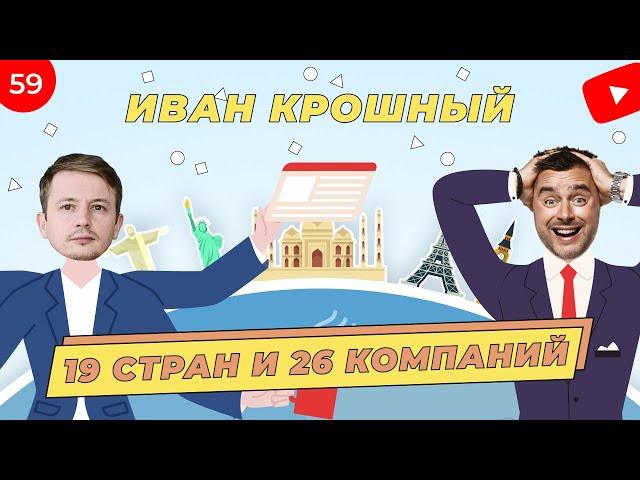 59

ИВАН КРОШНЫЙ

19 СТРАН И 26 КОМПАНИЙ